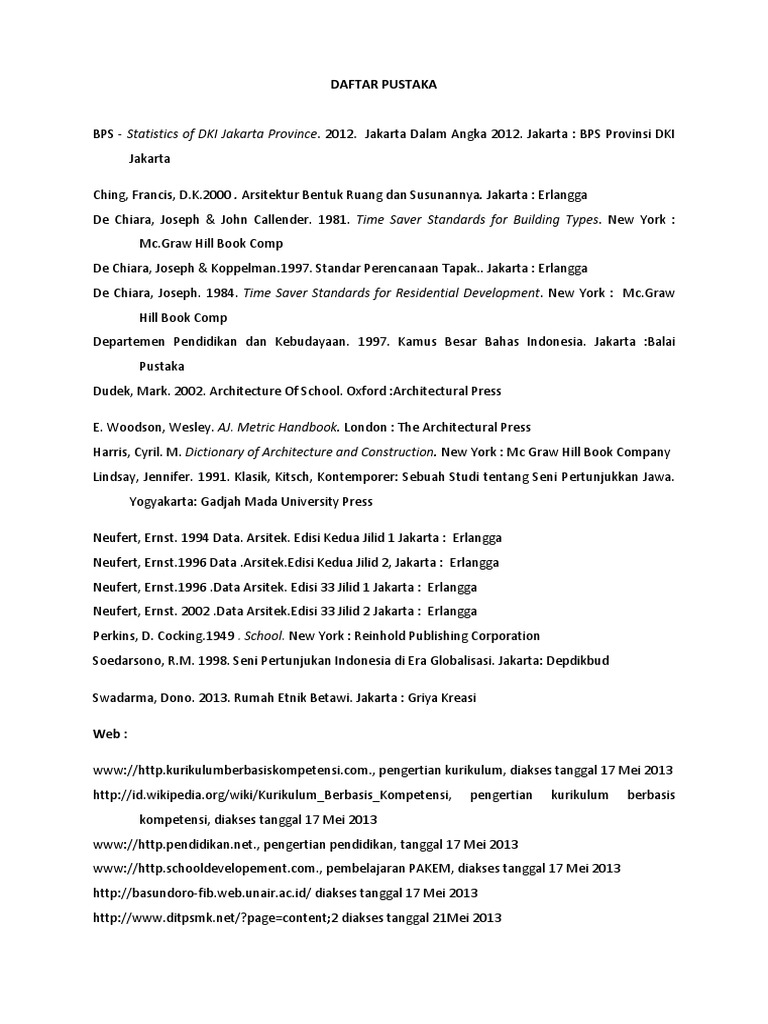 DAFTAR PUSTAKA

BPS - Statistics of DKI Jakarta Province. 2012. Jakarta Dalam Angka 2012. Jakarta : BPS Provinsi DKI Jakarta

Ching, Francis, D.K.2000 . Arsitektur Bentuk Ruang dan Susunannya. Jakarta : Erlangga

De Chiara, Joseph & John Callender. 1981. Time Saver Standards for Building Types. New York : Mc.Graw Hill Book Comp

De Chiara, Joseph & Koppelman.1997. Standar Perencanaan Tapak.. Jakarta : Erlangga

De Chiara, Joseph. 1984. Time Saver Standards for Residential Development. New York : Mc.Graw Hill Book Comp

Departemen Pendidikan dan Kebudayaan. 1997. Kamus Besar Bahas Indonesia. Jakarta :Balai Pustaka

Dudek, Mark. 2002. Architecture Of School. Oxford :Architectural Press

E. Woodson, Wesley. AJ. Metric Handbook. London : The Architectural Press

Harris, Cyril. M. Dictionary of Architecture and Construction. New York : Mc Graw Hill Book Company

Lindsay, Jennifer. 1991. Klasik, Kitsch, Kontemporer: Sebuah Studi tentang Seni Pertunjukkan Jawa. Yogyakarta: Gadjah Mada University Press

Neufert, Ernst. 1994 Data. Arsitek. Edisi Kedua Jilid 1 Jakarta : Erlangga

Neufert, Ernst.1996 Data .Arsitek.Edisi Kedua Jilid 2, Jakarta : Erlangga

Neufert, Ernst.1996 .Data Arsitek. Edisi 33 Jilid 1 Jakarta : Erlangga

Neufert, Ernst. 2002 .Data Arsitek.Edisi 33 Jilid 2 Jakarta : Erlangga

Perkins, D. Cocking.1949 . School. New York : Reinhold Publishing Corporation

Soedarsono, R.M. 1998. Seni Pertunjukan Indonesia di Era Globalisasi. Jakarta: Depdikbud

Swadarma, Dono. 2013. Rumah Etnik Betawi. Jakarta : Griya Kreasi

Web :

www://http.kurikulumberbasiskompetensi.com., pengertian kurikulum, diakses tanggal 17 Mei 2013

http://id.wikipedia.org/wiki/Kurikulum_Berbasis_Kompetensi, pengertian kurikulum berbasis kompetensi, diakses tanggal 17 Mei 2013

www://http.pendidikan.net., pengertian pendidikan, tanggal 17 Mei 2013

www://http.schooldevelopement.com., pembelajaran PAKEM, diakses tanggal 17 Mei 2013

http://basundoro-fib.web.unair.ac.id/ diakses tanggal 17 Mei 2013

http://www.ditpsmk.net/?page=content;2 diakses tanggal 21Mei 2013